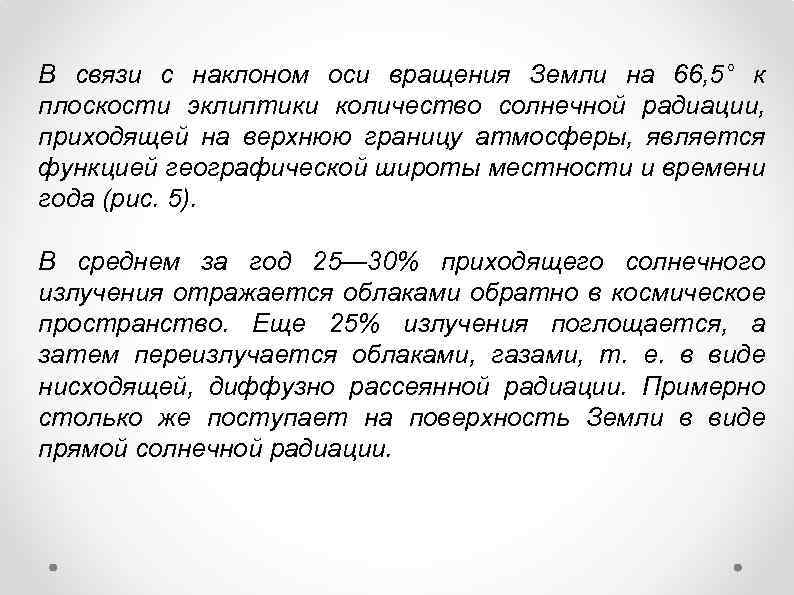 В связи с наклоном оси вращения Земли на 66,5° к плоскости эклиптики количество солнечной радиации, приходящей на верхнюю границу атмосферы, является функцией географической широты местности и времени года (рис. 5).

В среднем за год 25—30% приходящего солнечного излучения отражается облаками обратно в космическое пространство. Еще 25% излучения поглощается, а затем переизлучается облаками, газами, т. е. в виде нисходящей, диффузно рассеянной радиации. Примерно столько же поступает на поверхность Земли в виде прямой солнечной радиации.